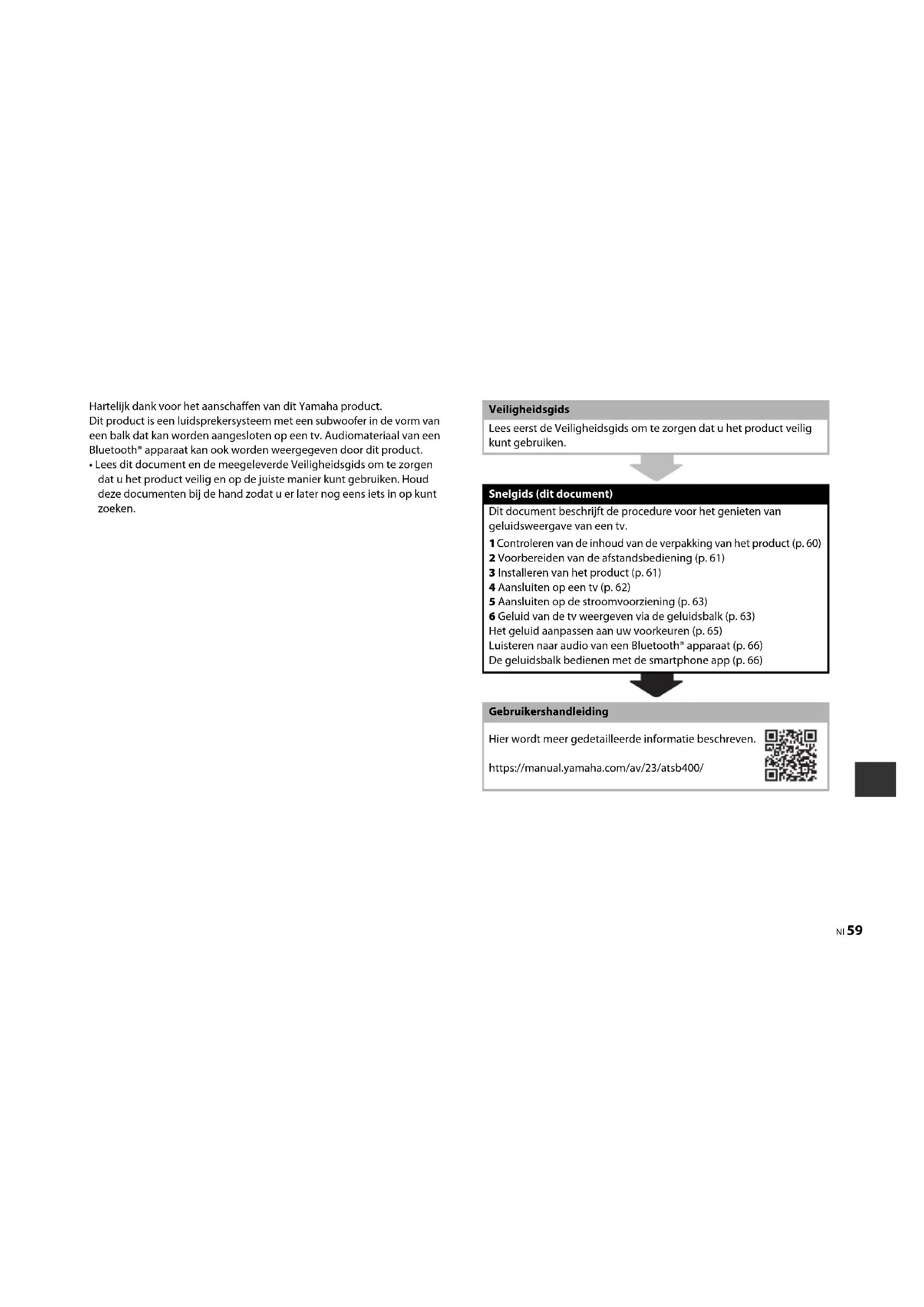 Hartelijk dank voor het aanschaffen van dit Yamaha product.
Dit product is een luidsprekersysteem met een subwoofer in de vorm van een balk dat kan worden aangesloten op een tv. Audiomateriaal van een Bluetooth® apparaat kan ook worden weergegeven door dit product.
• Lees dit document en de meegeleverde Veiligheidsgids om te zorgen dat u het product veilig en op de juiste manier kunt gebruiken. Houd deze documenten bij de hand zodat u er later nog eens iets in op kunt zoeken.

Veiligheidsgids
Lees eerst de Veiligheidsgids om te zorgen dat u het product veilig kunt gebruiken.

Snelgids (dit document)
Dit document beschrijft de procedure voor het genieten van geluidsweergave van een tv.
1 Controleren van de inhoud van de verpakking van het product (p. 60)
2 Voorbereiden van de afstandsbediening (p. 61)
3 Installeren van het product (p. 61)
4 Aansluiten op een tv (p. 62)
5 Aansluiten op de stroomvoorziening (p. 63)
6 Geluid van de tv weergeven via de geluidsbalk (p. 63)
Het geluid aanpassen aan uw voorkeuren (p. 65)
Luisteren naar audio van een Bluetooth® apparaat (p. 66)
De geluidsbalk bedienen met de smartphone app (p. 66)

Gebruikershandleiding
Hier wordt meer gedetailleerde informatie beschreven.
https://manual.yamaha.com/av/23/atsb400/

Nl 59